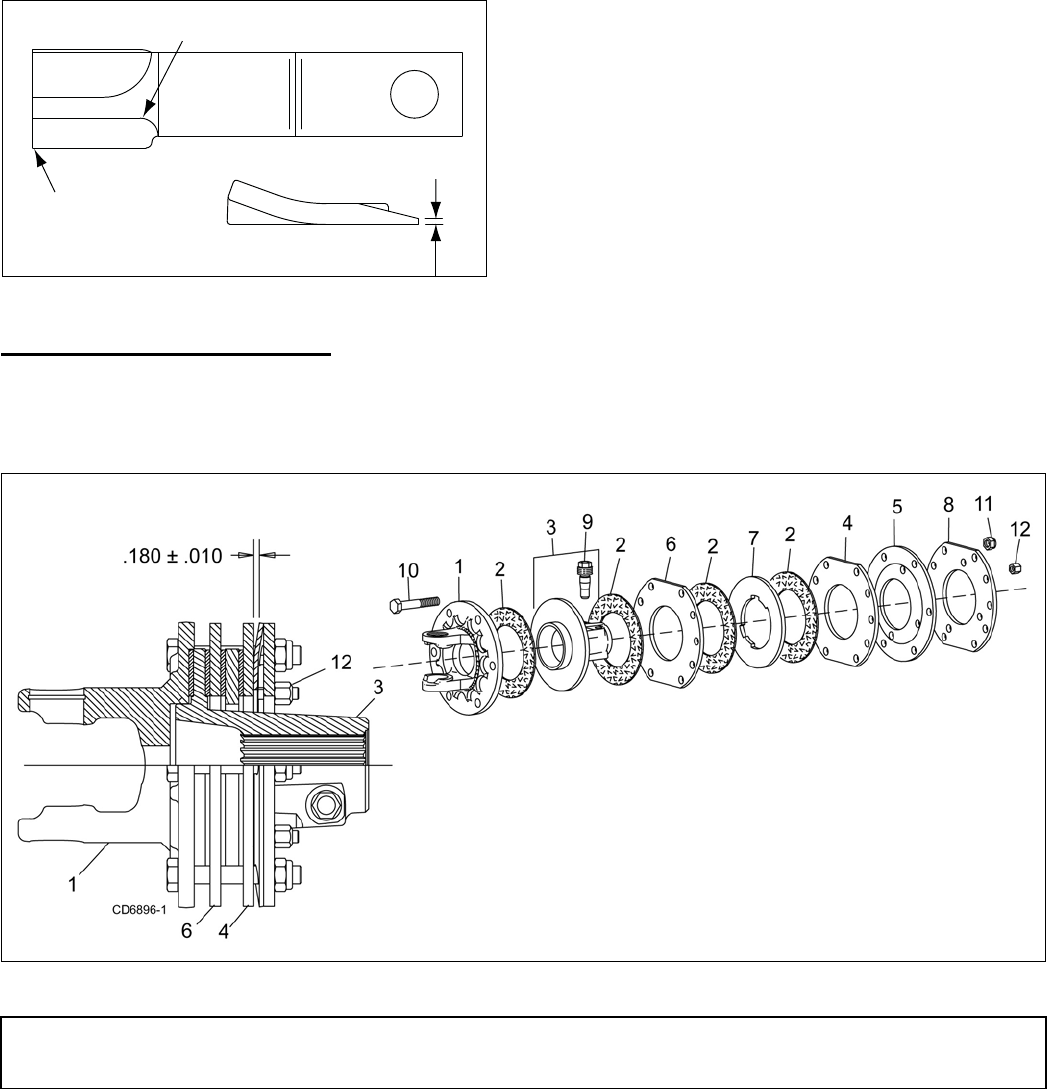 .180 ± .010

10
1
2
3
9
2
6
2
7
2
4
5
8
11
12
12
3
1
CD6896-1
6
4